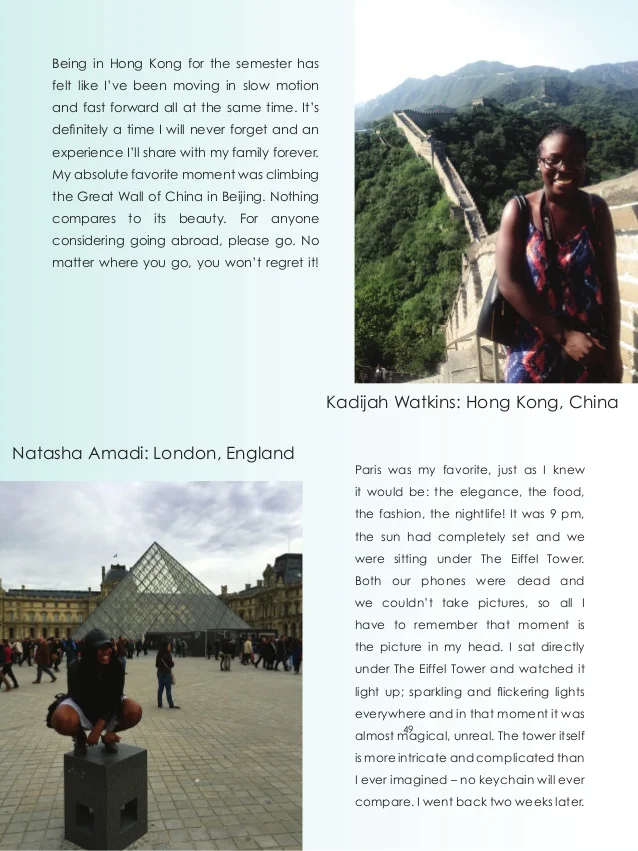 Being in Hong Kong for the semester has felt like I've been moving in slow motion and fast forward all at the same time. It's definitely a time I will never forget and an experience I'll share with my family forever. My absolute favorite moment was climbing the Great Wall of China in Beijing. Nothing compares to its beauty. For anyone considering going abroad, please go. No matter where you go, you won't regret it!

Kadijah Watkins: Hong Kong, China

Natasha Amadi: London, England

Paris was my favorite, just as I knew it would be: the elegance, the food, the fashion, the nightlife! It was 9 pm, the sun had completely set and we were sitting under The Eiffel Tower. Both our phones were dead and we couldn't take pictures, so all I have to remember that moment is the picture in my head. I sat directly under The Eiffel Tower and watched it light up; sparkling and flickering lights everywhere and in that moment it was almost magical, unreal. The tower itself is more intricate and complicated than I ever imagined – no keychain will ever compare. I went back two weeks later.

49